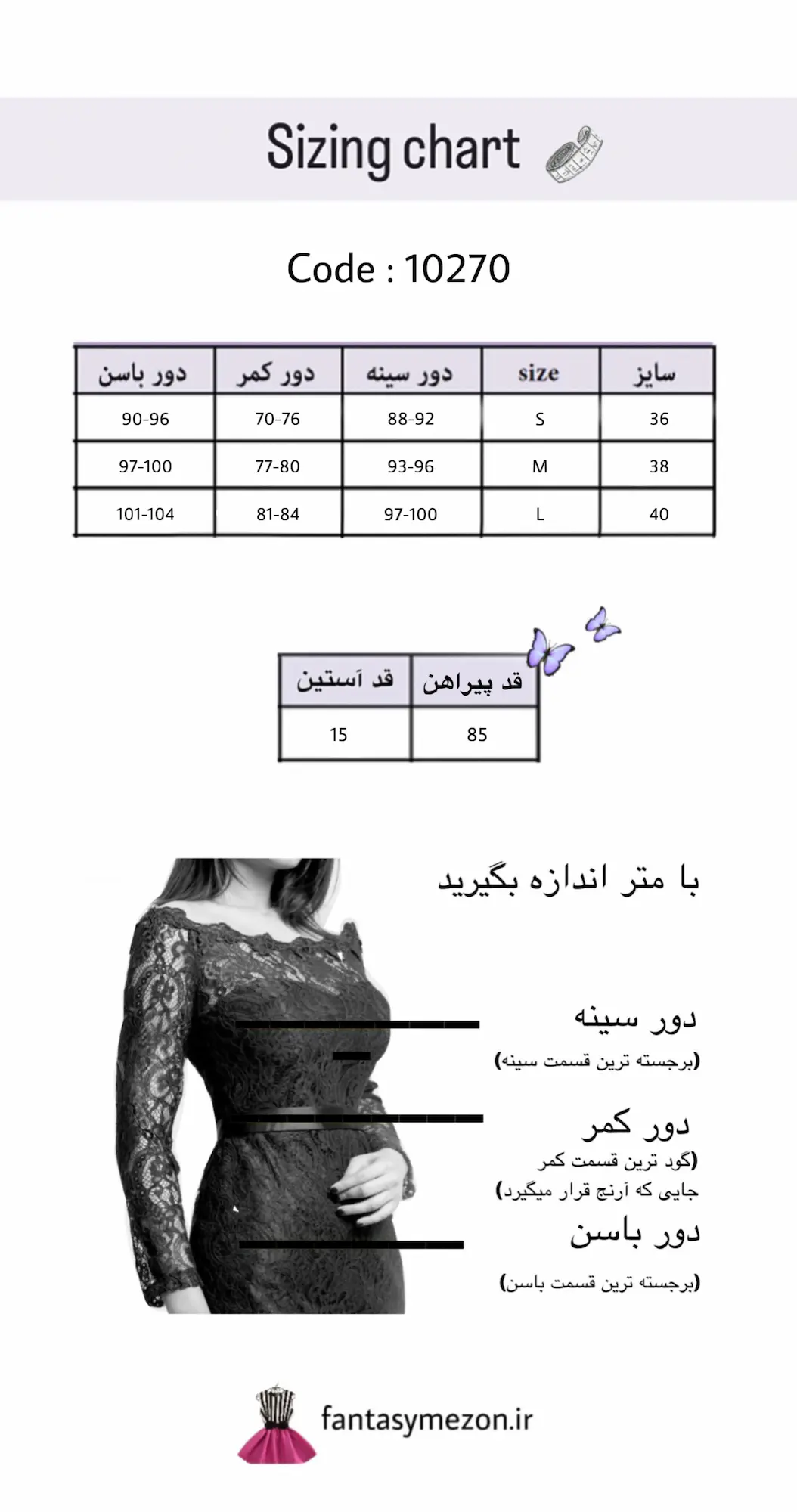 Sizing chart

Code : 10270

| سایز | size | دور سینه | دور کمر | دور باسن |
|---|---|---|---|---|
| 36 | S | 88-92 | 70-76 | 90-96 |
| 38 | M | 93-96 | 77-80 | 97-100 |
| 40 | L | 97-100 | 81-84 | 101-104 |

| قد پیراهن | قد آستین |
|---|---|
| 85 | 15 |

با متر اندازه بگیرید

دور سینه
(برجسته ترین قسمت سینه)

دور کمر
(گود ترین قسمت کمر
جایی که آرنج قرار میگیرد)

دور باسن
(برجسته ترین قسمت باسن)

fantasymezon.ir